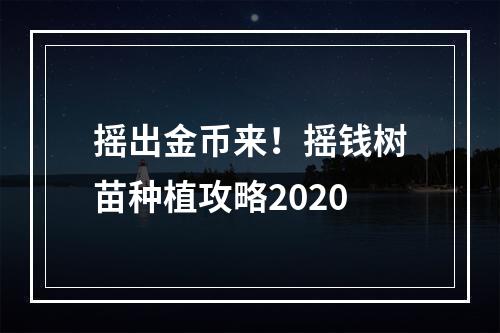 摇出金币来！摇钱树苗种植攻略2020